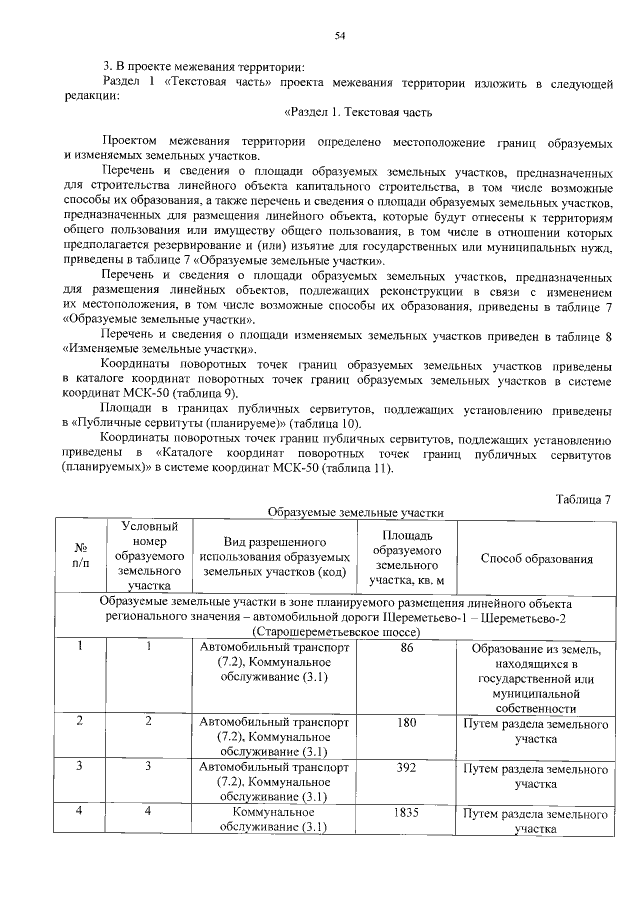 54

3. В проекте межевания территории:
Раздел 1 «Текстовая часть» проекта межевания территории изложить в следующей редакции:

«Раздел 1. Текстовая часть

Проектом межевания территории определено местоположение границ образуемых и изменяемых земельных участков.

Перечень и сведения о площади образуемых земельных участков, предназначенных для строительства линейного объекта капитального строительства, в том числе возможные способы их образования, а также перечень и сведения о площади образуемых земельных участков, предназначенных для размещения линейного объекта, которые будут отнесены к территориям общего пользования или имуществу общего пользования, в том числе в отношении которых предполагается резервирование и (или) изъятие для государственных или муниципальных нужд, приведены в таблице 7 «Образуемые земельные участки».

Перечень и сведения о площади образуемых земельных участков, предназначенных для размещения линейных объектов, подлежащих реконструкции в связи с изменением их местоположения, в том числе возможные способы их образования, приведены в таблице 7 «Образуемые земельные участки».

Перечень и сведения о площади изменяемых земельных участков приведен в таблице 8 «Изменяемые земельные участки».

Координаты поворотных точек границ образуемых земельных участков приведены в каталоге координат поворотных точек границ образуемых земельных участков в системе координат МСК-50 (таблица 9).

Площади в границах публичных сервитутов, подлежащих установлению приведены в «Публичные сервитуты (планируеме)» (таблица 10).

Координаты поворотных точек границ публичных сервитутов, подлежащих установлению приведены в «Каталоге координат поворотных точек границ публичных сервитутов (планируемых)» в системе координат МСК-50 (таблица 11).

Таблица 7
Образуемые земельные участки

| № п/п | Условный номер образуемого земельного участка | Вид разрешенного использования образуемых земельных участков (код) | Площадь образуемого земельного участка, кв. м | Способ образования |
|---|---|---|---|---|
| Образуемые земельные участки в зоне планируемого размещения линейного объекта регионального значения – автомобильной дороги Шереметьево-1 – Шереметьево-2 (Старошереметьевское шоссе) | | | | |
| 1 | 1 | Автомобильный транспорт (7.2), Коммунальное обслуживание (3.1) | 86 | Образование из земель, находящихся в государственной или муниципальной собственности |
| 2 | 2 | Автомобильный транспорт (7.2), Коммунальное обслуживание (3.1) | 180 | Путем раздела земельного участка |
| 3 | 3 | Автомобильный транспорт (7.2), Коммунальное обслуживание (3.1) | 392 | Путем раздела земельного участка |
| 4 | 4 | Коммунальное обслуживание (3.1) | 1835 | Путем раздела земельного участка |